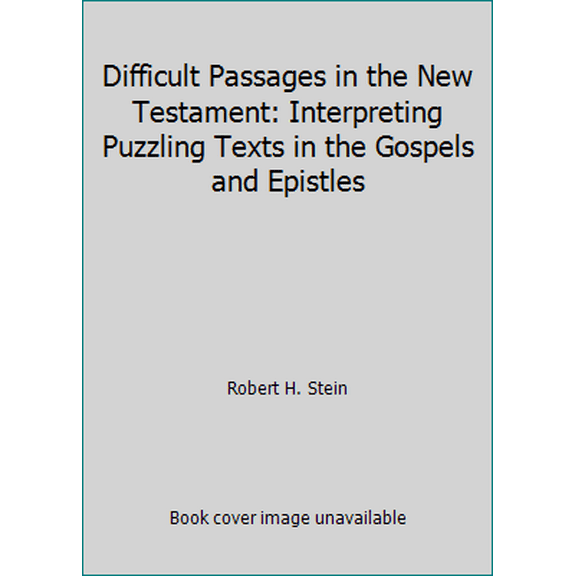 Difficult Passages in the New Testament: Interpreting Puzzling Texts in the Gospels and Epistles

Robert H. Stein

Book cover image unavailable